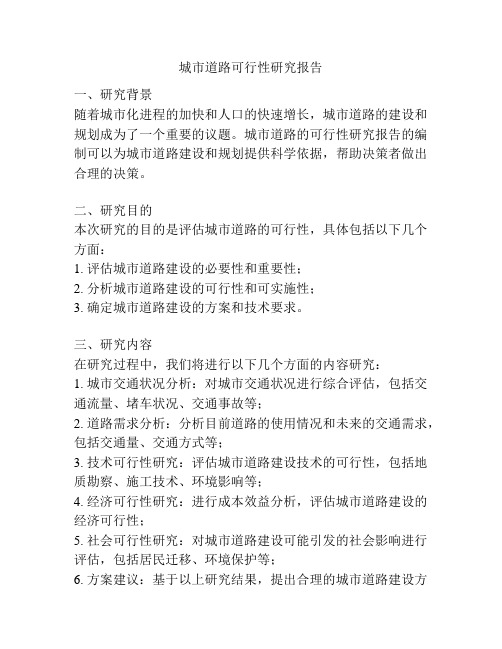 城市道路可行性研究报告

一、研究背景
随着城市化进程的加快和人口的快速增长，城市道路的建设和规划成为了一个重要的议题。城市道路的可行性研究报告的编制可以为城市道路建设和规划提供科学依据，帮助决策者做出合理的决策。

二、研究目的
本次研究的目的是评估城市道路的可行性，具体包括以下几个方面：
1. 评估城市道路建设的必要性和重要性；
2. 分析城市道路建设的可行性和可实施性；
3. 确定城市道路建设的方案和技术要求。

三、研究内容
在研究过程中，我们将进行以下几个方面的内容研究：
1. 城市交通状况分析：对城市交通状况进行综合评估，包括交通流量、堵车状况、交通事故等；
2. 道路需求分析：分析目前道路的使用情况和未来的交通需求，包括交通量、交通方式等；
3. 技术可行性研究：评估城市道路建设技术的可行性，包括地质勘察、施工技术、环境影响等；
4. 经济可行性研究：进行成本效益分析，评估城市道路建设的经济可行性；
5. 社会可行性研究：对城市道路建设可能引发的社会影响进行评估，包括居民迁移、环境保护等；
6. 方案建议：基于以上研究结果，提出合理的城市道路建设方